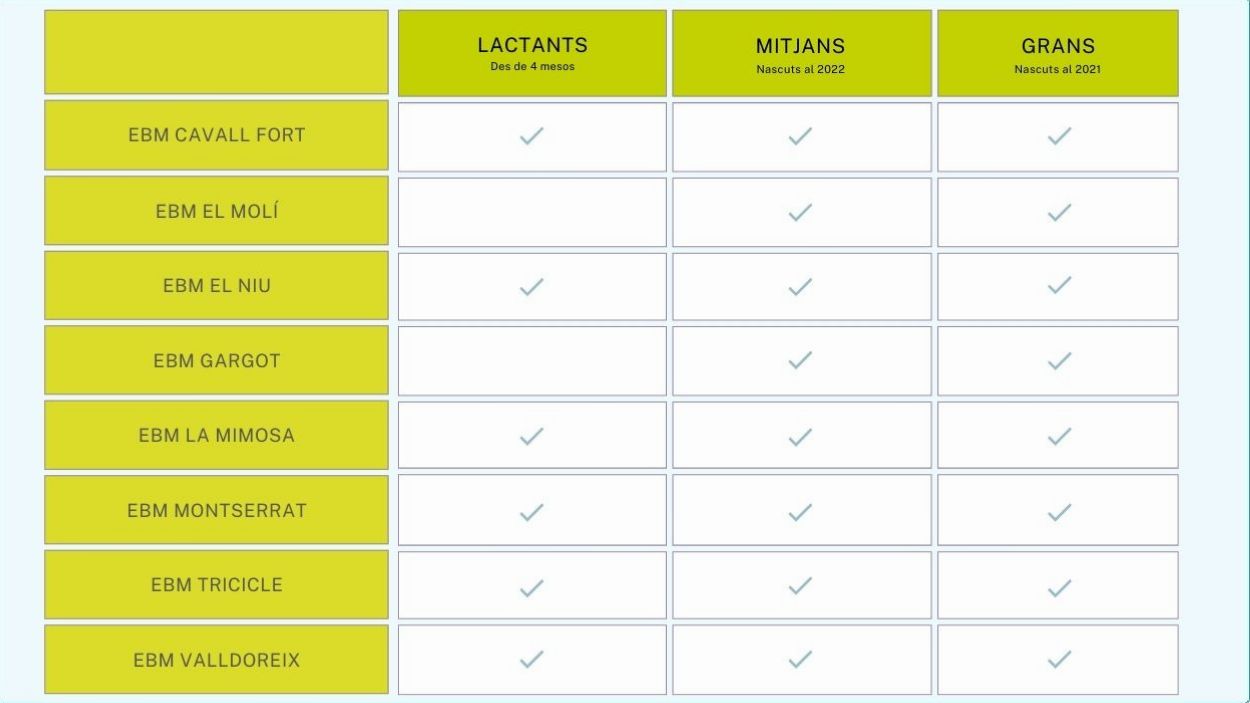 | | LACTANTS Des de 4 mesos | MITJANS Nascuts al 2022 | GRANS Nascuts al 2021 |
|---|---|---|---|
| EBM CAVALL FORT | ✓ | ✓ | ✓ |
| EBM EL MOLÍ | | ✓ | ✓ |
| EBM EL NIU | ✓ | ✓ | ✓ |
| EBM GARGOT | | ✓ | ✓ |
| EBM LA MIMOSA | ✓ | ✓ | ✓ |
| EBM MONTSERRAT | ✓ | ✓ | ✓ |
| EBM TRICICLE | ✓ | ✓ | ✓ |
| EBM VALLDOREIX | ✓ | ✓ | ✓ |